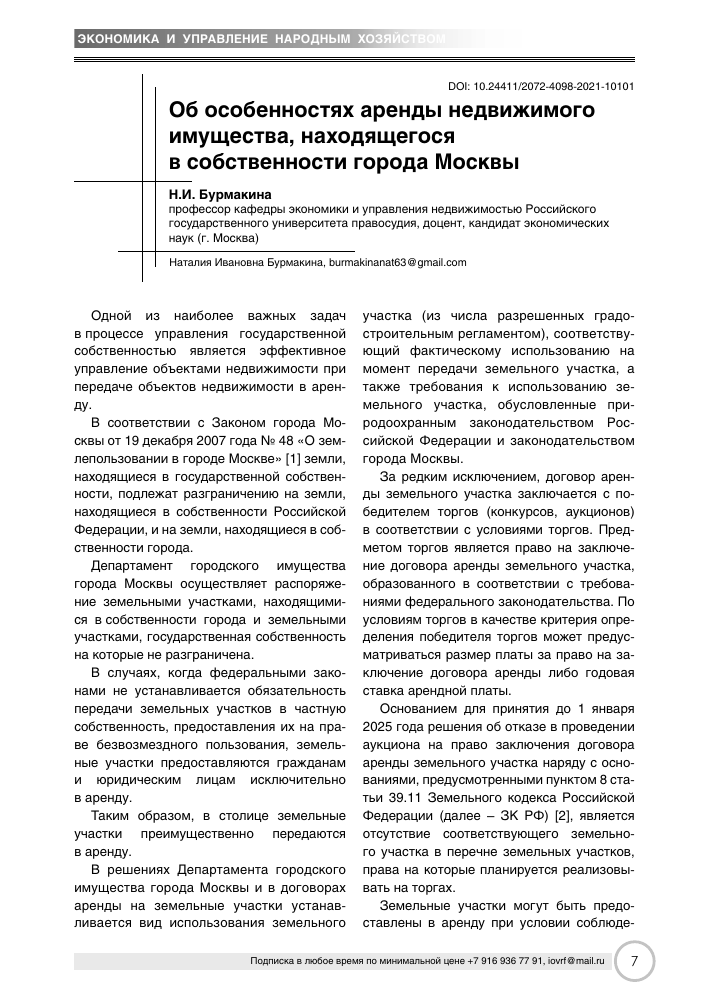 ЭКОНОМИКА И УПРАВЛЕНИЕ НАРОДНЫМ ХОЗЯЙСТВОМ

DOI: 10.24411/2072-4098-2021-10101

Об особенностях аренды недвижимого имущества, находящегося в собственности города Москвы

Н.И. Бурмакина
профессор кафедры экономики и управления недвижимостью Российского государственного университета правосудия, доцент, кандидат экономических наук (г. Москва)

Наталия Ивановна Бурмакина, burmakinanat63@gmail.com

Одной из наиболее важных задач в процессе управления государственной собственностью является эффективное управление объектами недвижимости при передаче объектов недвижимости в аренду.

В соответствии с Законом города Москвы от 19 декабря 2007 года № 48 «О землепользовании в городе Москве» [1] земли, находящиеся в государственной собственности, подлежат разграничению на земли, находящиеся в собственности Российской Федерации, и на земли, находящиеся в собственности города.

Департамент городского имущества города Москвы осуществляет распоряжение земельными участками, находящимися в собственности города и земельными участками, государственная собственность на которые не разграничена.

В случаях, когда федеральными законами не устанавливается обязательность передачи земельных участков в частную собственность, предоставления их на праве безвозмездного пользования, земельные участки предоставляются гражданам и юридическим лицам исключительно в аренду.

Таким образом, в столице земельные участки преимущественно передаются в аренду.

В решениях Департамента городского имущества города Москвы и в договорах аренды на земельные участки устанавливается вид использования земельного участка (из числа разрешенных градостроительным регламентом), соответствующий фактическому использованию на момент передачи земельного участка, а также требования к использованию земельного участка, обусловленные природоохранным законодательством Российской Федерации и законодательством города Москвы.

За редким исключением, договор аренды земельного участка заключается с победителем торгов (конкурсов, аукционов) в соответствии с условиями торгов. Предметом торгов является право на заключение договора аренды земельного участка, образованного в соответствии с требованиями федерального законодательства. По условиям торгов в качестве критерия определения победителя торгов может предусматриваться размер платы за право на заключение договора аренды либо годовая ставка арендной платы.

Основанием для принятия до 1 января 2025 года решения об отказе в проведении аукциона на право заключения договора аренды земельного участка наряду с основаниями, предусмотренными пунктом 8 статьи 39.11 Земельного кодекса Российской Федерации (далее – ЗК РФ) [2], является отсутствие соответствующего земельного участка в перечне земельных участков, права на которые планируется реализовывать на торгах.

Земельные участки могут быть предоставлены в аренду при условии соблюде-

Подписка в любое время по минимальной цене +7 916 936 77 91, iovrf@mail.ru

7